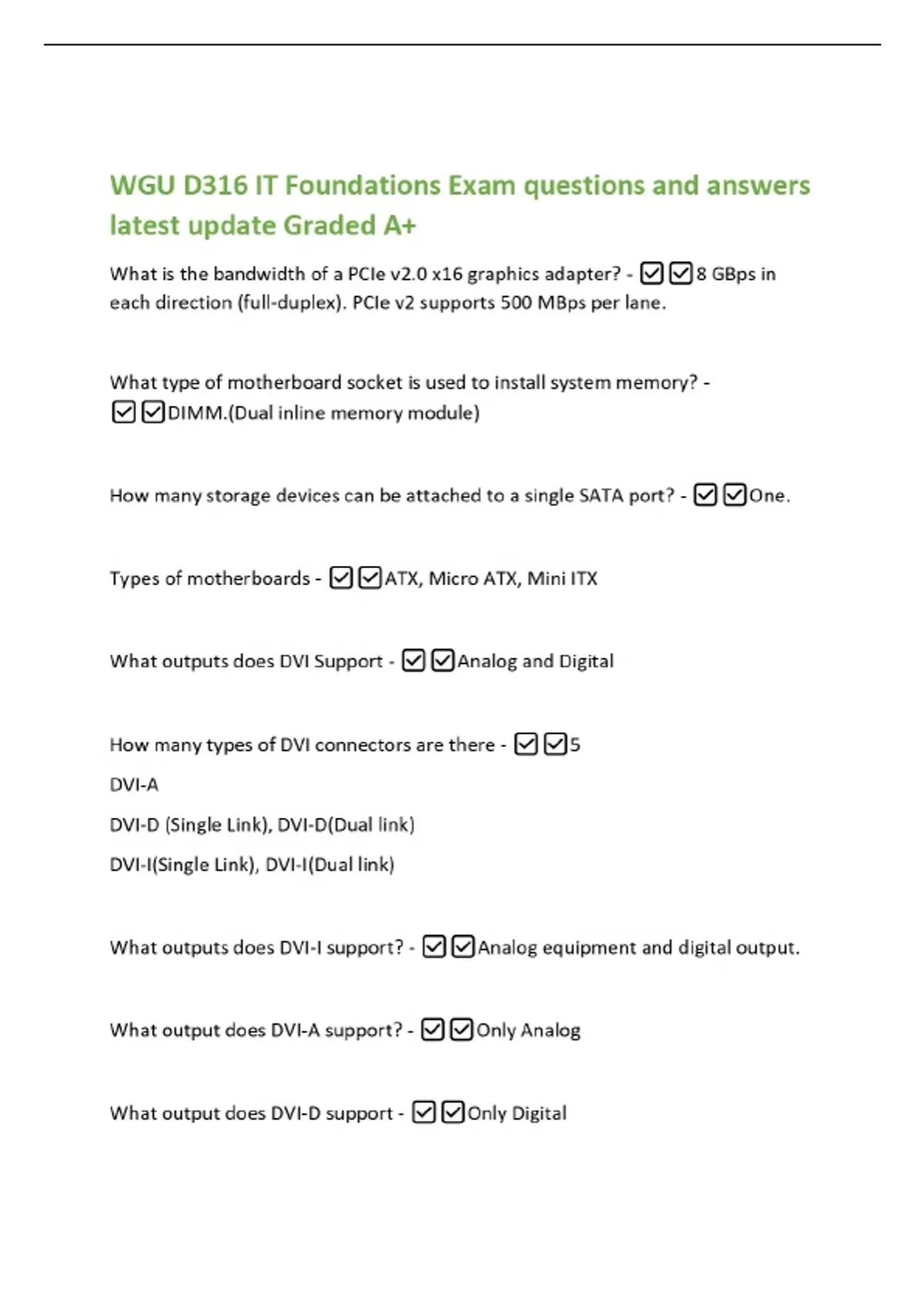 WGU D316 IT Foundations Exam questions and answers latest update Graded A+

What is the bandwidth of a PCIe v2.0 x16 graphics adapter? - ☑☑8 GBps in each direction (full-duplex). PCIe v2 supports 500 MBps per lane.

What type of motherboard socket is used to install system memory? - ☑☑DIMM.(Dual inline memory module)

How many storage devices can be attached to a single SATA port? - ☑☑One.

Types of motherboards - ☑☑ATX, Micro ATX, Mini ITX

What outputs does DVI Support - ☑☑Analog and Digital

How many types of DVI connectors are there - ☑☑5

DVI-A

DVI-D (Single Link), DVI-D(Dual link)

DVI-I(Single Link), DVI-I(Dual link)

What outputs does DVI-I support? - ☑☑Analog equipment and digital output.

What output does DVI-A support? - ☑☑Only Analog

What output does DVI-D support - ☑☑Only Digital